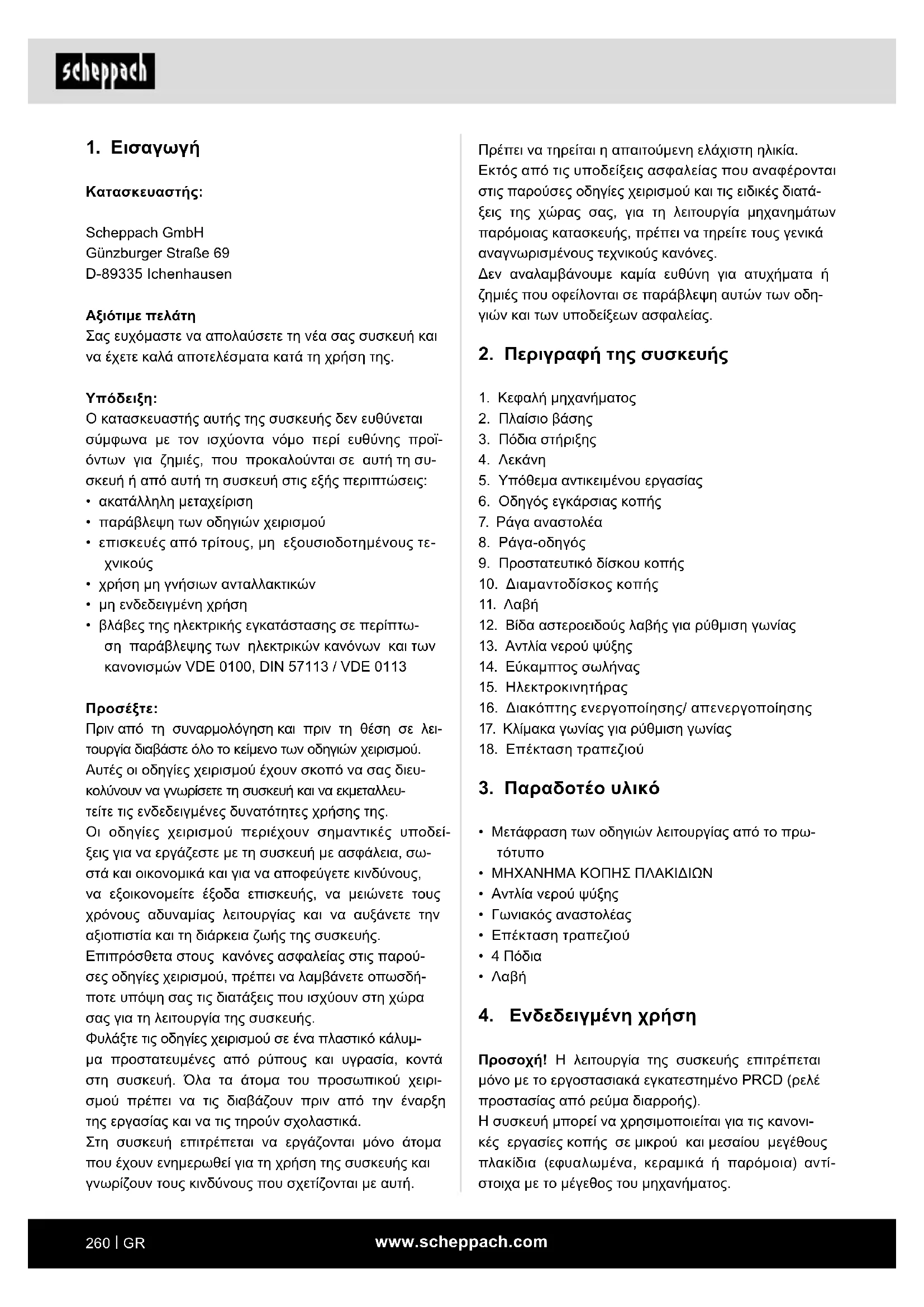 scheppach

1. Εισαγωγή

Κατασκευαστής:

Scheppach GmbH
Günzburger Straße 69
D-89335 Ichenhausen

Αξιότιμε πελάτη
Σας ευχόμαστε να απολαύσετε τη νέα σας συσκευή και να έχετε καλά αποτελέσματα κατά τη χρήση της.

Υπόδειξη:
Ο κατασκευαστής αυτής της συσκευής δεν ευθύνεται σύμφωνα με τον ισχύοντα νόμο περί ευθύνης προϊόντων για ζημιές, που προκαλούνται σε αυτή τη συσκευή ή από αυτή τη συσκευή στις εξής περιπτώσεις:
• ακατάλληλη μεταχείριση
• παράβλεψη των οδηγιών χειρισμού
• επισκευές από τρίτους, μη εξουσιοδοτημένους τεχνικούς
• χρήση μη γνήσιων ανταλλακτικών
• μη ενδεδειγμένη χρήση
• βλάβες της ηλεκτρικής εγκατάστασης σε περίπτωση παράβλεψης των ηλεκτρικών κανόνων και των κανονισμών VDE 0100, DIN 57113 / VDE 0113

Προσέξτε:
Πριν από τη συναρμολόγηση και πριν τη θέση σε λειτουργία διαβάστε όλο το κείμενο των οδηγιών χειρισμού.
Αυτές οι οδηγίες χειρισμού έχουν σκοπό να σας διευκολύνουν να γνωρίσετε τη συσκευή και να εκμεταλλευτείτε τις ενδεδειγμένες δυνατότητες χρήσης της.
Οι οδηγίες χειρισμού περιέχουν σημαντικές υποδείξεις για να εργάζεστε με τη συσκευή με ασφάλεια, σωστά και οικονομικά και για να αποφεύγετε κινδύνους, να εξοικονομείτε έξοδα επισκευής, να μειώνετε τους χρόνους αδυναμίας λειτουργίας και να αυξάνετε την αξιοπιστία και τη διάρκεια ζωής της συσκευής.
Επιπρόσθετα στους κανόνες ασφαλείας στις παρούσες οδηγίες χειρισμού, πρέπει να λαμβάνετε οπωσδήποτε υπόψη σας τις διατάξεις που ισχύουν στη χώρα σας για τη λειτουργία της συσκευής.
Φυλάξτε τις οδηγίες χειρισμού σε ένα πλαστικό κάλυμμα προστατευμένες από ρύπους και υγρασία, κοντά στη συσκευή. Όλα τα άτομα του προσωπικού χειρισμού πρέπει να τις διαβάζουν πριν από την έναρξη της εργασίας και να τις τηρούν σχολαστικά.
Στη συσκευή επιτρέπεται να εργάζονται μόνο άτομα που έχουν ενημερωθεί για τη χρήση της συσκευής και γνωρίζουν τους κινδύνους που σχετίζονται με αυτή.
Πρέπει να τηρείται η απαιτούμενη ελάχιστη ηλικία.
Εκτός από τις υποδείξεις ασφαλείας που αναφέρονται στις παρούσες οδηγίες χειρισμού και τις ειδικές διατάξεις της χώρας σας, για τη λειτουργία μηχανημάτων παρόμοιας κατασκευής, πρέπει να τηρείτε τους γενικά αναγνωρισμένους τεχνικούς κανόνες.
Δεν αναλαμβάνουμε καμία ευθύνη για ατυχήματα ή ζημιές που οφείλονται σε παράβλεψη αυτών των οδηγιών και των υποδείξεων ασφαλείας.

2. Περιγραφή της συσκευής

1. Κεφαλή μηχανήματος
2. Πλαίσιο βάσης
3. Πόδια στήριξης
4. Λεκάνη
5. Υπόθεμα αντικειμένου εργασίας
6. Οδηγός εγκάρσιας κοπής
7. Ράγα αναστολέα
8. Ράγα-οδηγός
9. Προστατευτικό δίσκου κοπής
10. Διαμαντοδίσκος κοπής
11. Λαβή
12. Βίδα αστεροειδούς λαβής για ρύθμιση γωνίας
13. Αντλία νερού ψύξης
14. Εύκαμπτος σωλήνας
15. Ηλεκτροκινητήρας
16. Διακόπτης ενεργοποίησης/ απενεργοποίησης
17. Κλίμακα γωνίας για ρύθμιση γωνίας
18. Επέκταση τραπεζιού

3. Παραδοτέο υλικό

• Μετάφραση των οδηγιών λειτουργίας από το πρωτότυπο
• ΜΗΧΑΝΗΜΑ ΚΟΠΗΣ ΠΛΑΚΙΔΙΩΝ
• Αντλία νερού ψύξης
• Γωνιακός αναστολέας
• Επέκταση τραπεζιού
• 4 Πόδια
• Λαβή

4. Ενδεδειγμένη χρήση

Προσοχή! Η λειτουργία της συσκευής επιτρέπεται μόνο με το εργοστασιακά εγκατεστημένο PRCD (ρελέ προστασίας από ρεύμα διαρροής).
Η συσκευή μπορεί να χρησιμοποιείται για τις κανονικές εργασίες κοπής σε μικρού και μεσαίου μεγέθους πλακίδια (εφυαλωμένα, κεραμικά ή παρόμοια) αντίστοιχα με το μέγεθος του μηχανήματος.

260 | GR www.scheppach.com